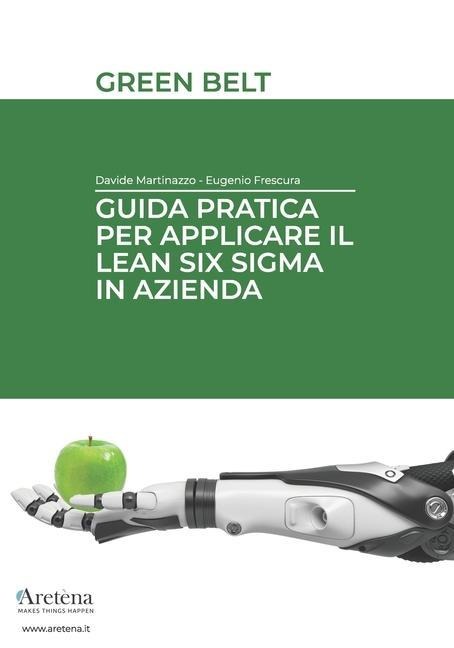 GREEN BELT

Davide Martinazzo - Eugenio Frescura

GUIDA PRATICA PER APPLICARE IL LEAN SIX SIGMA IN AZIENDA

Aretèna
MAKES THINGS HAPPEN

www.aretena.it